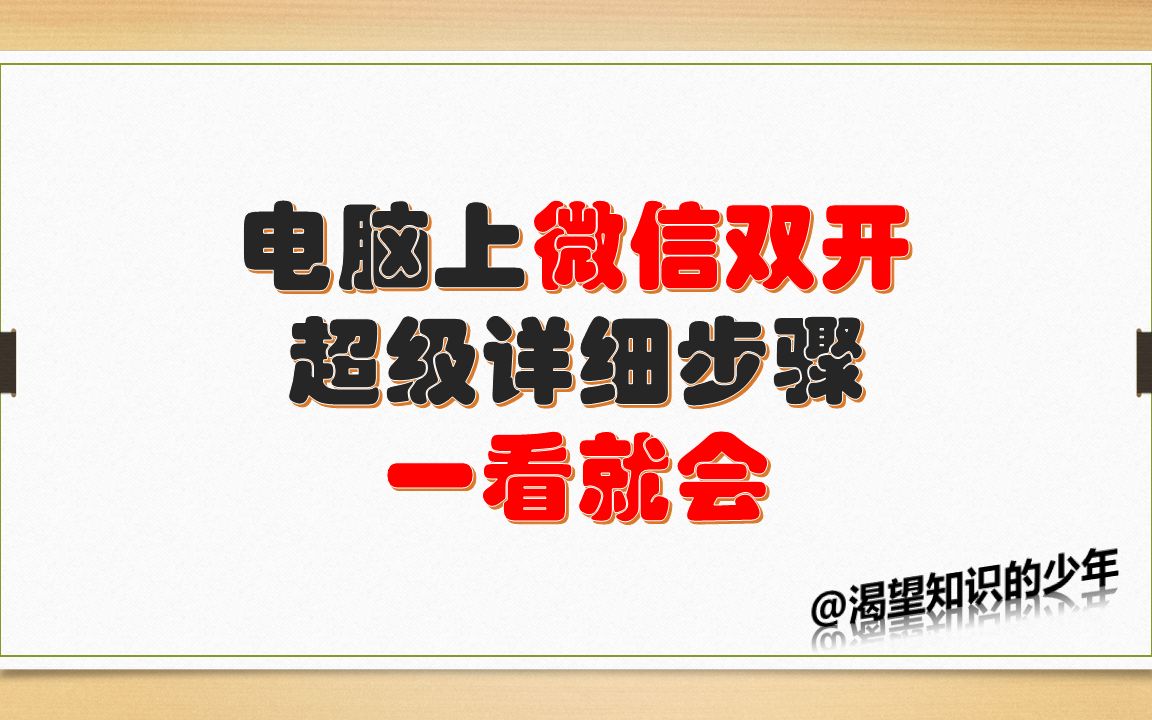 电脑上微信双开
超级详细步骤
一看就会

@渴望知识的少年